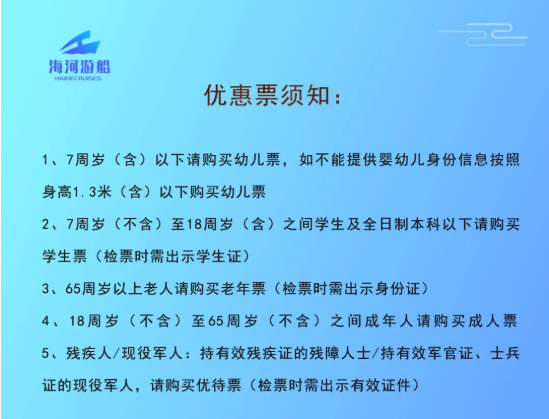 海河游船
HAIHECRUISES

优惠票须知：

1、7周岁（含）以下请购买幼儿票，如不能提供婴幼儿身份信息按照身高1.3米（含）以下购买幼儿票

2、7周岁（不含）至18周岁（含）之间学生及全日制本科以下请购买学生票（检票时需出示学生证）

3、65周岁以上老人请购买老年票（检票时需出示身份证）

4、18周岁（不含）至65周岁（不含）之间成年人请购买成人票

5、残疾人/现役军人：持有效残疾证的残障人士/持有效军官证、士兵证的现役军人，请购买优待票（检票时需出示有效证件）